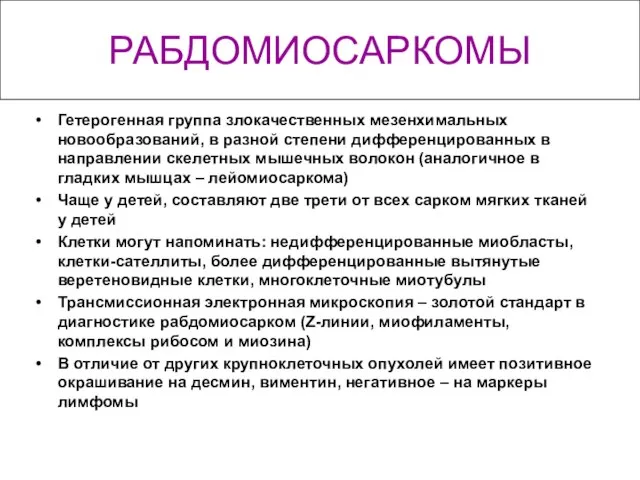 РАБДОМИОСАРКОМЫ

• Гетерогенная группа злокачественных мезенхимальных новообразований, в разной степени дифференцированных в направлении скелетных мышечных волокон (аналогичное в гладких мышцах – лейомиосаркома)
• Чаще у детей, составляют две трети от всех сарком мягких тканей у детей
• Клетки могут напоминать: недифференцированные миобласты, клетки-сателлиты, более дифференцированные вытянутые веретеновидные клетки, многоклеточные миотубулы
• Трансмиссионная электронная микроскопия – золотой стандарт в диагностике рабдомиосарком (Z-линии, миофиламенты, комплексы рибосом и миозина)
• В отличие от других крупноклеточных опухолей имеет позитивное окрашивание на десмин, виментин, негативное – на маркеры лимфомы